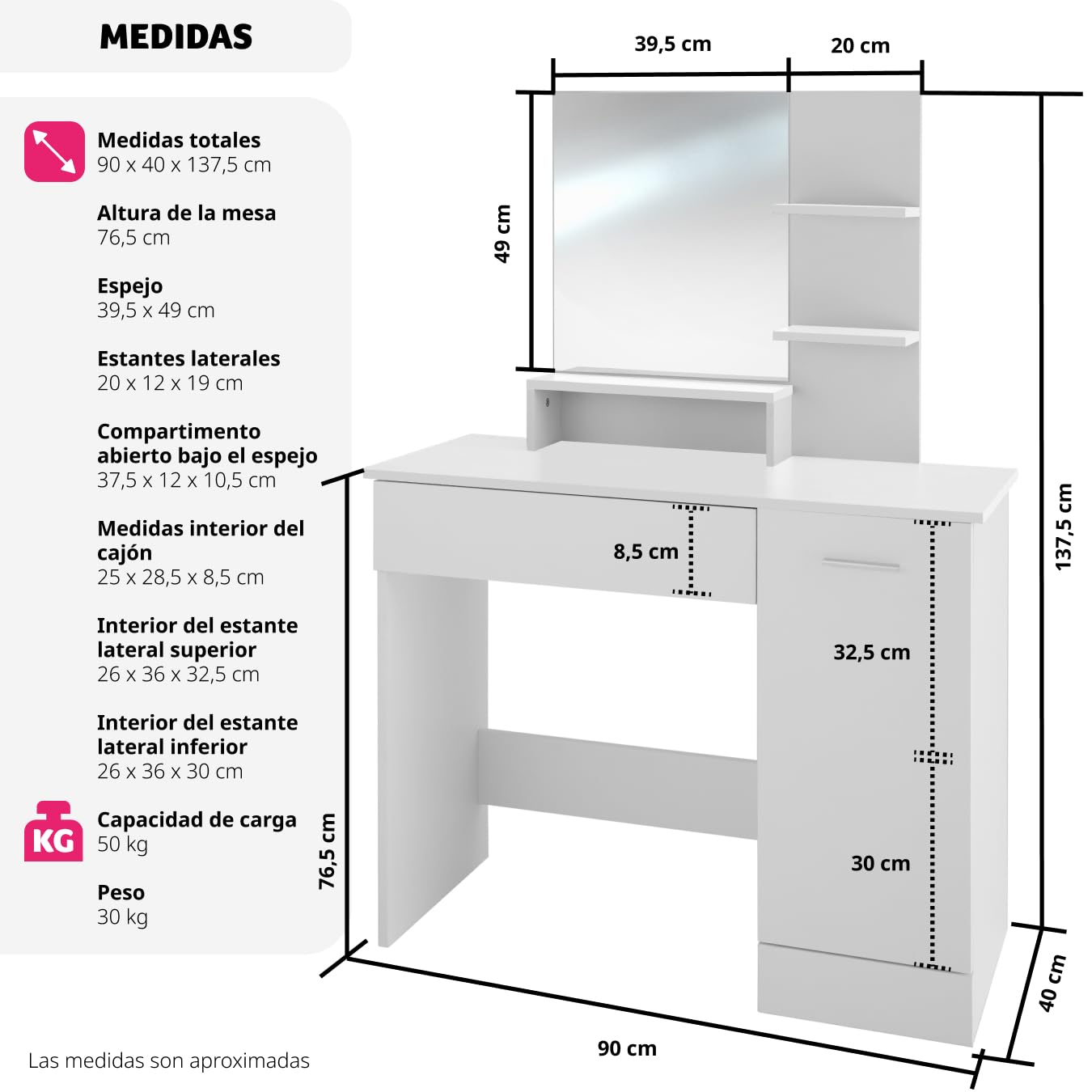 MEDIDAS

Medidas totales
90 x 40 x 137,5 cm

Altura de la mesa
76,5 cm

Espejo
39,5 x 49 cm

Estantes laterales
20 x 12 x 19 cm

Compartimento abierto bajo el espejo
37,5 x 12 x 10,5 cm

Medidas interior del cajón
25 x 28,5 x 8,5 cm

Interior del estante lateral superior
26 x 36 x 32,5 cm

Interior del estante lateral inferior
26 x 36 x 30 cm

KG

Capacidad de carga
50 kg

Peso
30 kg

Las medidas son aproximadas

39,5 cm
20 cm
49 cm
137,5 cm
8,5 cm
32,5 cm
30 cm
76,5 cm
90 cm
40 cm